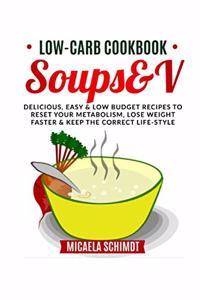 • LOW-CARB COOKBOOK •

Soups&V

DELICIOUS, EASY & LOW BUDGET RECIPES TO RESET YOUR METABOLISM, LOSE WEIGHT FASTER & KEEP THE CORRECT LIFE-STYLE

MICAELA SCHIMDT